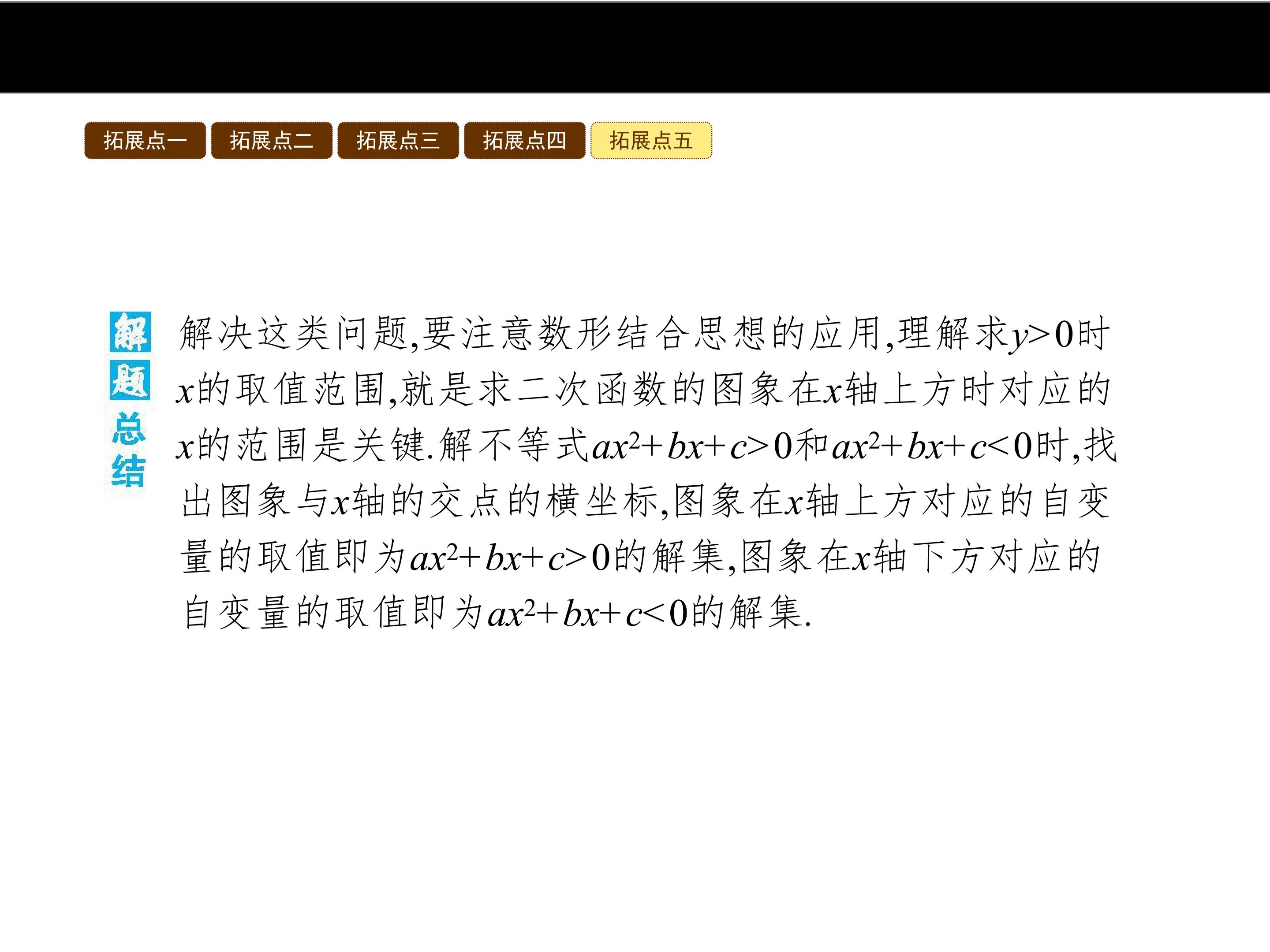 拓展点一 拓展点二 拓展点三 拓展点四 拓展点五

解题总结

解决这类问题,要注意数形结合思想的应用,理解求$y>0$时$x$的取值范围,就是求二次函数的图象在$x$轴上方时对应的$x$的范围是关键.解不等式$ax^2+bx+c>0$和$ax^2+bx+c<0$时,找出图象与$x$轴的交点的横坐标,图象在$x$轴上方对应的自变量的取值即为$ax^2+bx+c>0$的解集,图象在$x$轴下方对应的自变量的取值即为$ax^2+bx+c<0$的解集.